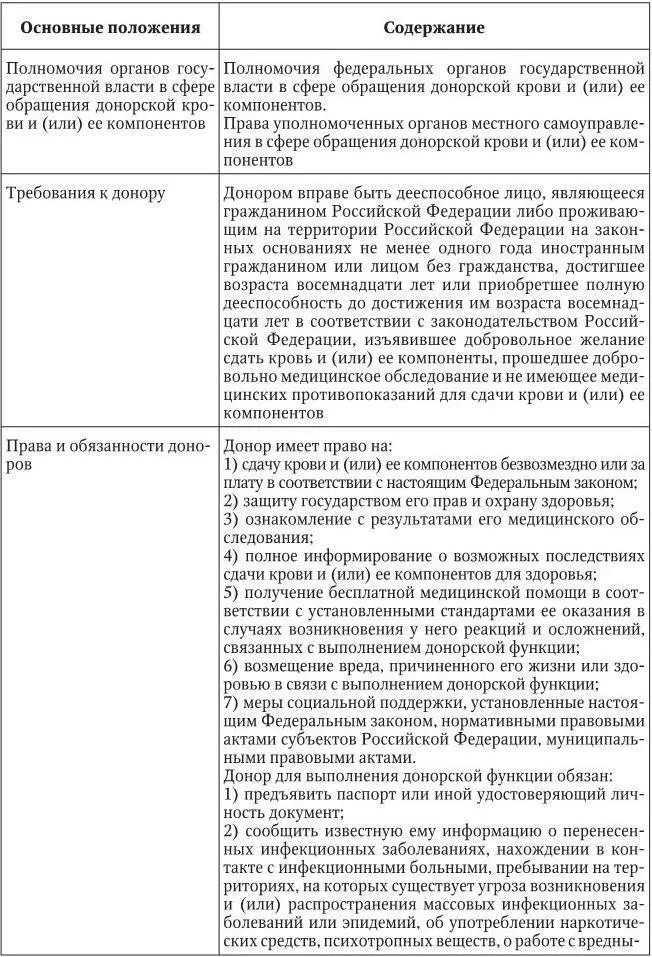 | Основные положения | Содержание |
|---|---|
| Полномочия органов государственной власти в сфере обращения донорской крови и (или) ее компонентов | Полномочия федеральных органов государственной власти в сфере обращения донорской крови и (или) ее компонентов. Права уполномоченных органов местного самоуправления в сфере обращения донорской крови и (или) ее компонентов |
| Требования к донору | Донором вправе быть дееспособное лицо, являющееся гражданином Российской Федерации либо проживающим на территории Российской Федерации на законных основаниях не менее одного года иностранным гражданином или лицом без гражданства, достигшее возраста восемнадцати лет или приобретшее полную дееспособность до достижения им возраста восемнадцати лет в соответствии с законодательством Российской Федерации, изъявившее добровольное желание сдать кровь и (или) ее компоненты, прошедшее добровольно медицинское обследование и не имеющее медицинских противопоказаний для сдачи крови и (или) ее компонентов |
| Права и обязанности доноров | Донор имеет право на: 1) сдачу крови и (или) ее компонентов безвозмездно или за плату в соответствии с настоящим Федеральным законом; 2) защиту государством его прав и охрану здоровья; 3) ознакомление с результатами его медицинского обследования; 4) полное информирование о возможных последствиях сдачи крови и (или) ее компонентов для здоровья; 5) получение бесплатной медицинской помощи в соответствии с установленными стандартами ее оказания в случаях возникновения у него реакций и осложнений, связанных с выполнением донорской функции; 6) возмещение вреда, причиненного его жизни или здоровью в связи с выполнением донорской функции; 7) меры социальной поддержки, установленные настоящим Федеральным законом, нормативными правовыми актами субъектов Российской Федерации, муниципальными правовыми актами. Донор для выполнения донорской функции обязан: 1) предъявить паспорт или иной удостоверяющий личность документ; 2) сообщить известную ему информацию о перенесенных инфекционных заболеваниях, нахождении в контакте с инфекционными больными, пребывании на территориях, на которых существует угроза возникновения и (или) распространения массовых инфекционных заболеваний или эпидемий, об употреблении наркотических средств, психотропных веществ, о работе с вредны- |